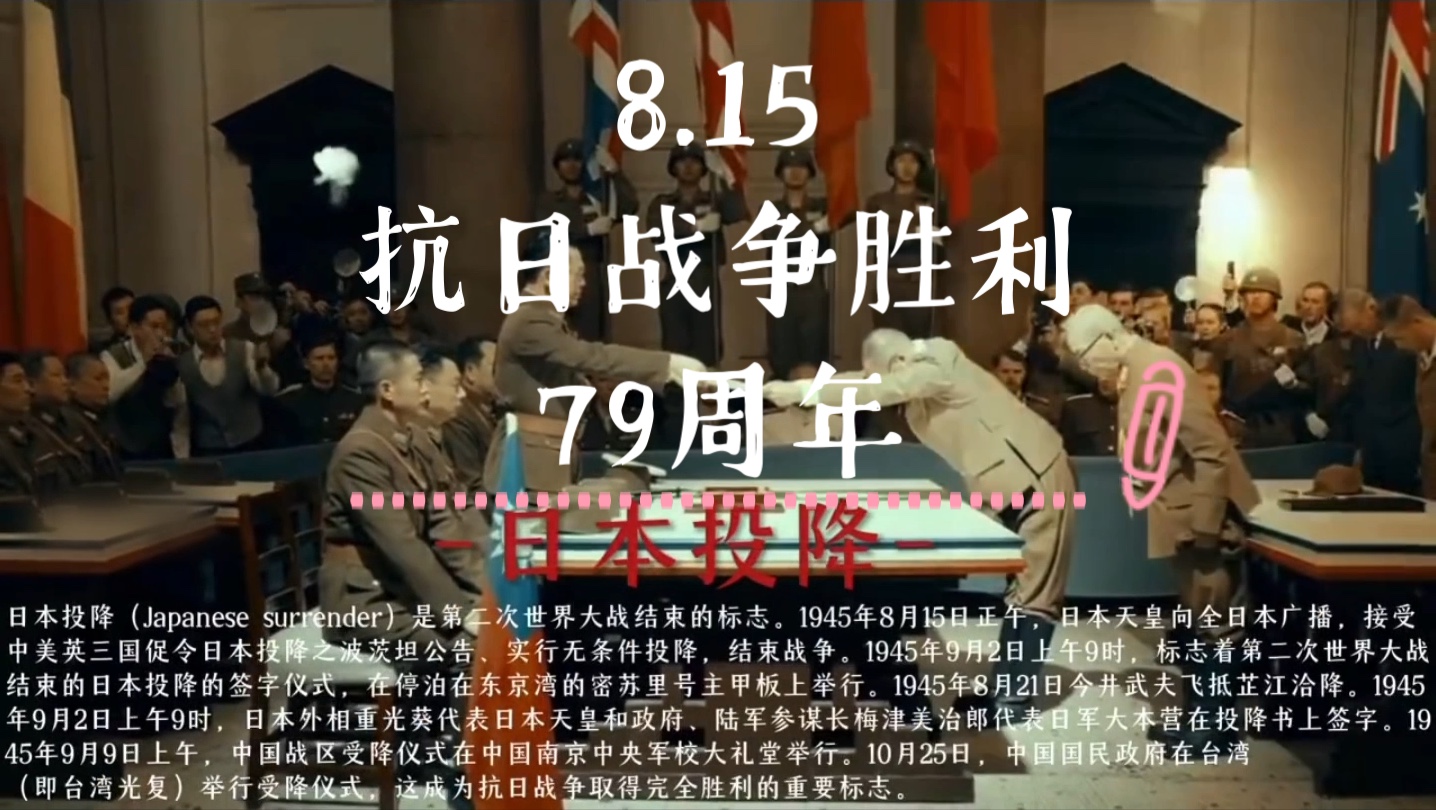 8.15
抗日战争胜利
79周年

-日本投降-

日本投降（Japanese surrender）是第二次世界大战结束的标志。1945年8月15日正午，日本天皇向全日本广播，接受中美英三国促令日本投降之波茨坦公告、实行无条件投降，结束战争。1945年9月2日上午9时，标志着第二次世界大战结束的日本投降的签字仪式，在停泊在东京湾的密苏里号主甲板上举行。1945年8月21日今井武夫飞抵芷江洽降。1945年9月2日上午9时，日本外相重光葵代表日本天皇和政府、陆军参谋长梅津美治郎代表日军大本营在投降书上签字。1945年9月9日上午，中国战区受降仪式在中国南京中央军校大礼堂举行。10月25日，中国国民政府在台湾（即台湾光复）举行受降仪式，这成为抗日战争取得完全胜利的重要标志。